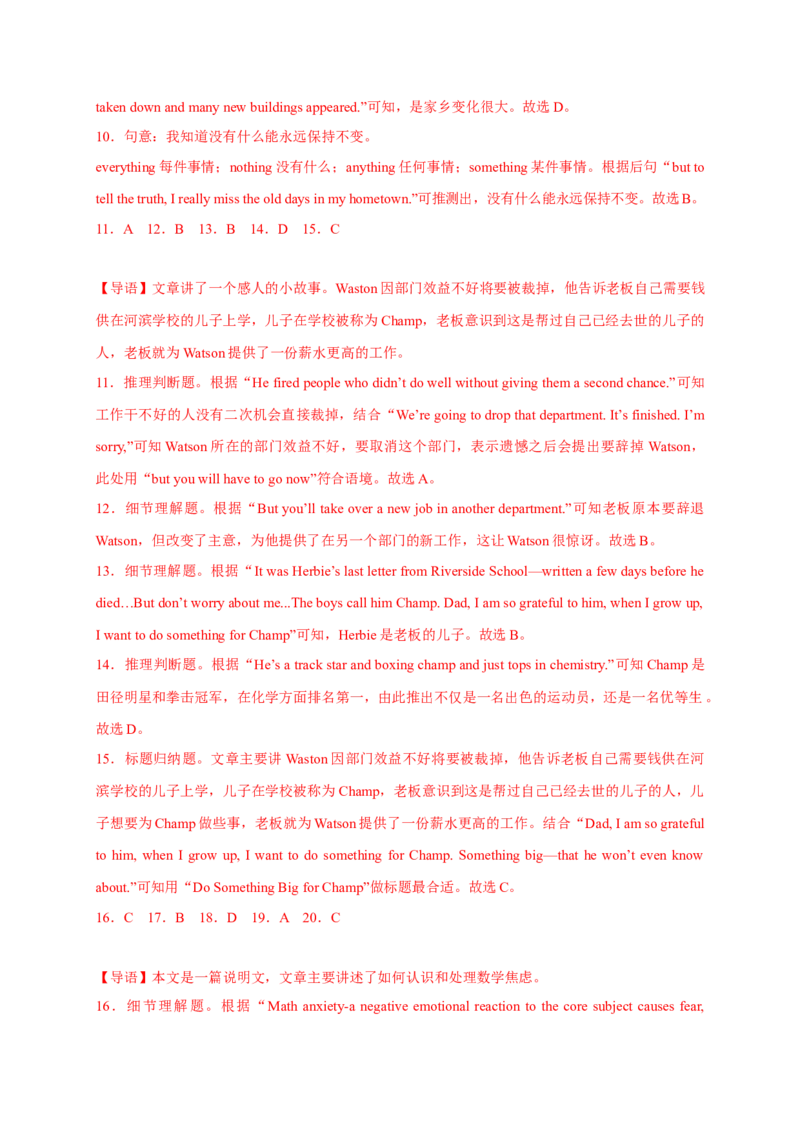 taken down and many new buildings appeared.”可知，是家乡变化很大。故选 D。

10．句意：我知道没有什么能永远保持不变。

everything 每件事情；nothing 没有什么；anything 任何事情；something 某件事情。根据后句“but to tell the truth, I really miss the old days in my hometown.”可推测出，没有什么能永远保持不变。故选 B。

11．A　12．B　13．B　14．D　15．C

【导语】文章讲了一个感人的小故事。Waston 因部门效益不好将要被裁掉，他告诉老板自己需要钱供在河滨学校的儿子上学，儿子在学校被称为 Champ，老板意识到这是帮过自己已经去世的儿子的人，老板就为 Watson 提供了一份薪水更高的工作。

11．推理判断题。根据“He fired people who didn’t do well without giving them a second chance.”可知工作干不好的人没有二次机会直接裁掉，结合“We’re going to drop that department. It’s finished. I’m sorry,”可知 Watson 所在的部门效益不好，要取消这个部门，表示遗憾之后会提出要辞掉 Watson，此处用“but you will have to go now”符合语境。故选 A。

12．细节理解题。根据“But you’ll take over a new job in another department.”可知老板原本要辞退 Watson，但改变了主意，为他提供了在另一个部门的新工作，这让 Watson 很惊讶。故选 B。

13．细节理解题。根据“It was Herbie’s last letter from Riverside School—written a few days before he died…But don’t worry about me...The boys call him Champ. Dad, I am so grateful to him, when I grow up, I want to do something for Champ”可知，Herbie 是老板的儿子。故选 B。

14．推理判断题。根据“He’s a track star and boxing champ and just tops in chemistry.”可知 Champ 是田径明星和拳击冠军，在化学方面排名第一，由此推出不仅是一名出色的运动员，还是一名优等生 。故选 D。

15．标题归纳题。文章主要讲 Waston 因部门效益不好将要被裁掉，他告诉老板自己需要钱供在河滨学校的儿子上学，儿子在学校被称为 Champ，老板意识到这是帮过自己已经去世的儿子的人，儿子想要为 Champ 做些事，老板就为 Watson 提供了一份薪水更高的工作。结合“Dad, I am so grateful to him, when I grow up, I want to do something for Champ. Something big—that he won’t even know about.”可知用“Do Something Big for Champ”做标题最合适。故选 C。

16．C　17．B　18．D　19．A　20．C

【导语】本文是一篇说明文，文章主要讲述了如何认识和处理数学焦虑。

16．细节理解题。根据“Math anxiety-a negative emotional reaction to the core subject causes fear,